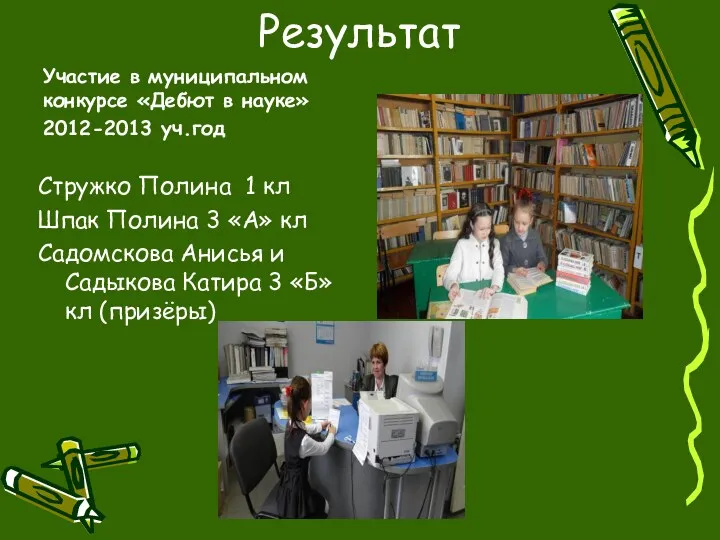 Результат

Участие в муниципальном конкурсе «Дебют в науке» 2012-2013 уч.год

Стружко Полина 1 кл
Шпак Полина 3 «А» кл
Садомскова Анисья и Садыкова Катира 3 «Б» кл (призёры)